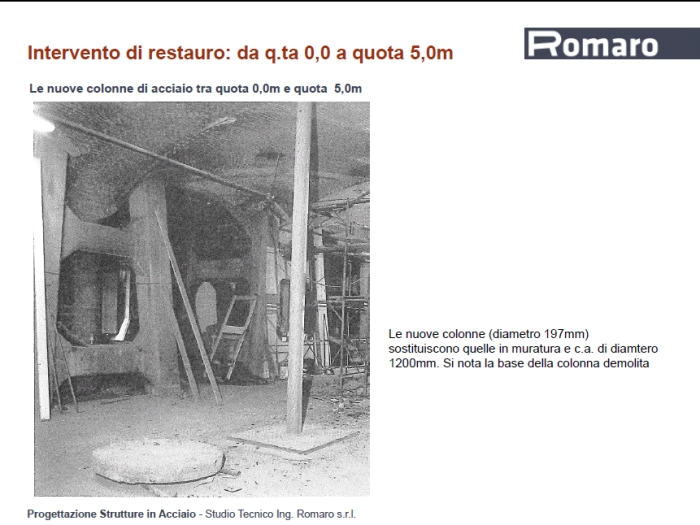 Intervento di restauro: da q.ta 0,0 a quota 5,0m

Romaro

Le nuove colonne di acciaio tra quota 0,0m e quota 5,0m

Le nuove colonne (diametro 197mm) sostituiscono quelle in muratura e c.a. di diamtero 1200mm. Si nota la base della colonna demolita

Progettazione Strutture in Acciaio - Studio Tecnico Ing. Romaro s.r.l.